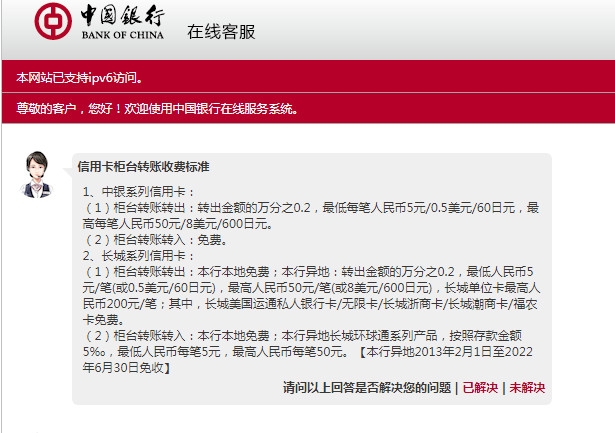 中国银行
BANK OF CHINA
在线客服

本网站已支持ipv6访问。

尊敬的客户，您好！欢迎使用中国银行在线服务系统。

信用卡柜台转账收费标准

1、中银系列信用卡：
（1）柜台转账转出：转出金额的万分之0.2，最低每笔人民币5元/0.5美元/60日元，最高每笔人民币50元/8美元/600日元。
（2）柜台转账转入：免费。
2、长城系列信用卡：
（1）柜台转账转出：本行本地免费；本行异地：转出金额的万分之0.2，最低人民币5元/笔(或0.5美元/60日元)，最高人民币50元/笔(或8美元/600日元)，长城单位卡最高人民币200元/笔；其中，长城美国运通私人银行卡/无限卡/长城浙商卡/长城潮商卡/福农卡免费。
（2）柜台转账转入：本行本地免费；本行异地长城环球通系列产品，按照存款金额5‰，最低人民币每笔5元，最高人民币每笔50元。【本行异地2013年2月1日至2022年6月30日免收】

请问以上回答是否解决您的问题 | 已解决 | 未解决